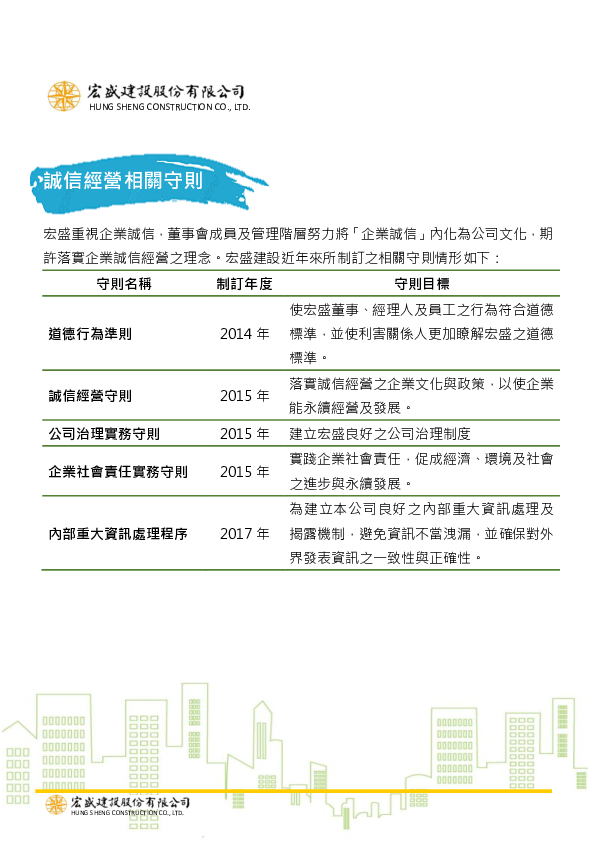 宏盛建設股份有限公司
HUNG SHENG CONSTRUCTION CO., LTD.

誠信經營相關守則

宏盛重視企業誠信，董事會成員及管理階層努力將「企業誠信」內化為公司文化，期許落實企業誠信經營之理念。宏盛建設近年來所制訂之相關守則情形如下：

| 守則名稱 | 制訂年度 | 守則目標 |
|---|---|---|
| 道德行為準則 | 2014 年 | 使宏盛董事、經理人及員工之行為符合道德標準，並使利害關係人更加瞭解宏盛之道德標準。 |
| 誠信經營守則 | 2015 年 | 落實誠信經營之企業文化與政策，以使企業能永續經營及發展。 |
| 公司治理實務守則 | 2015 年 | 建立宏盛良好之公司治理制度 |
| 企業社會責任實務守則 | 2015 年 | 實踐企業社會責任，促成經濟、環境及社會之進步與永續發展。 |
| 內部重大資訊處理程序 | 2017 年 | 為建立本公司良好之內部重大資訊處理及揭露機制，避免資訊不當洩漏，並確保對外界發表資訊之一致性與正確性。 |

宏盛建設股份有限公司
HUNG SHENG CONSTRUCTION CO., LTD.